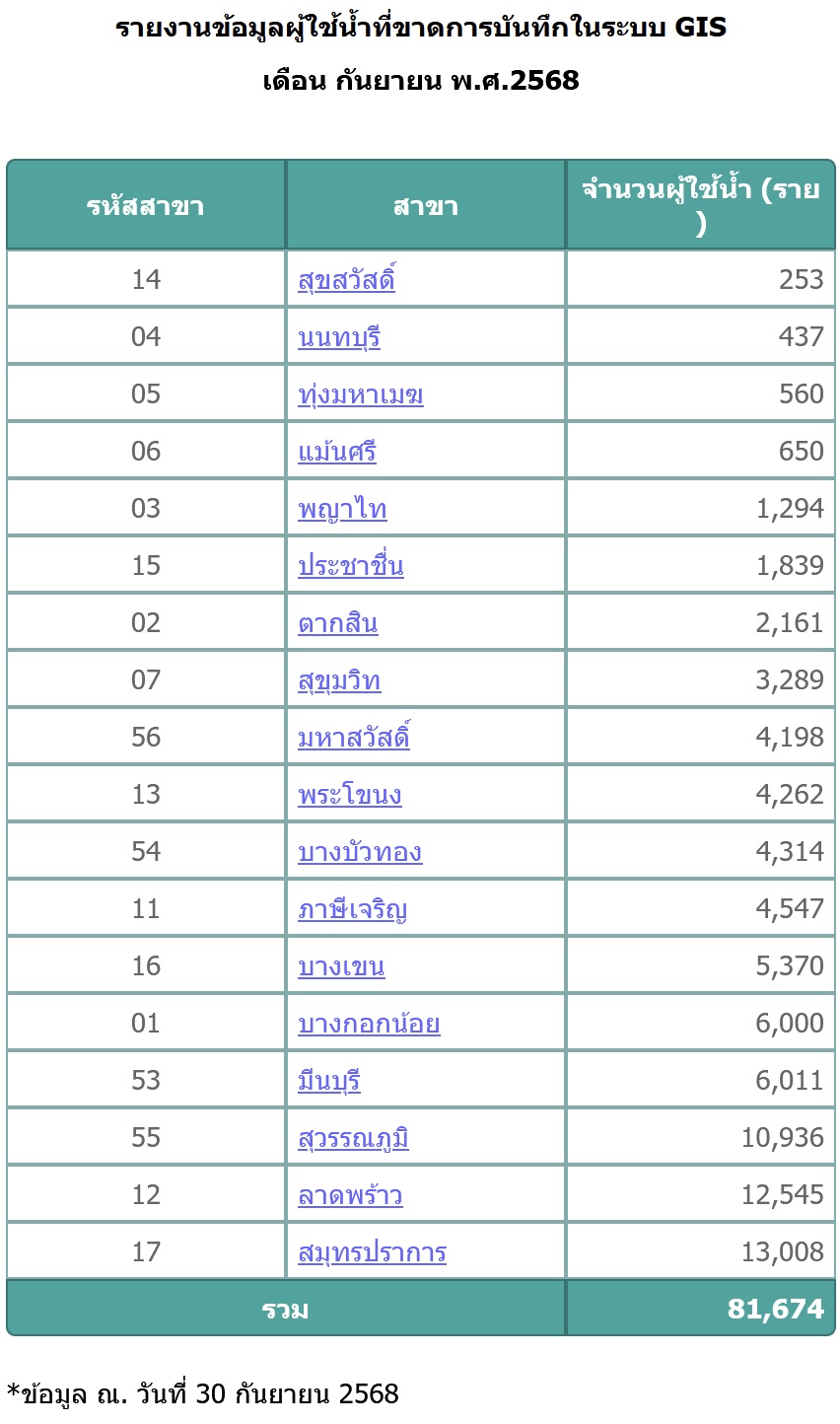 รายงานข้อมูลผู้ใช้น้ำที่ขาดการบันทึกในระบบ GIS

เดือน กันยายน พ.ศ.2568

| รหัสสาขา | สาขา | จำนวนผู้ใช้น้ำ (ราย ) |
|---|---|---|
| 14 | สุขสวัสดิ์ | 253 |
| 04 | นนทบุรี | 437 |
| 05 | ทุ่งมหาเมฆ | 560 |
| 06 | แม้นศรี | 650 |
| 03 | พญาไท | 1,294 |
| 15 | ประชาชื่น | 1,839 |
| 02 | ตากสิน | 2,161 |
| 07 | สุขุมวิท | 3,289 |
| 56 | มหาสวัสดิ์ | 4,198 |
| 13 | พระโขนง | 4,262 |
| 54 | บางบัวทอง | 4,314 |
| 11 | ภาษีเจริญ | 4,547 |
| 16 | บางเขน | 5,370 |
| 01 | บางกอกน้อย | 6,000 |
| 53 | มีนบุรี | 6,011 |
| 55 | สุวรรณภูมิ | 10,936 |
| 12 | ลาดพร้าว | 12,545 |
| 17 | สมุทรปราการ | 13,008 |
| รวม | | 81,674 |

*ข้อมูล ณ. วันที่ 30 กันยายน 2568